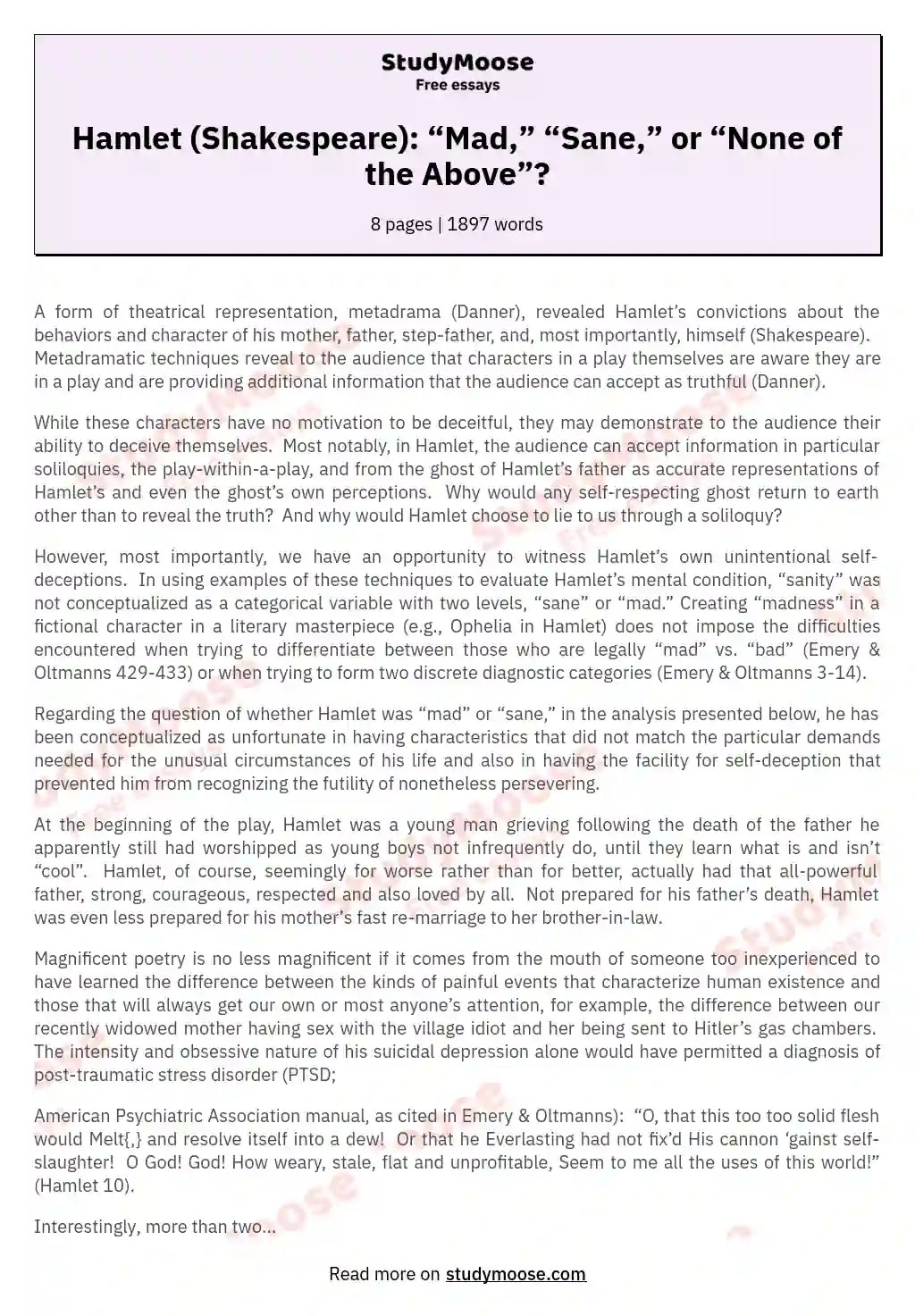 StudyMoose
Free essays

Hamlet (Shakespeare): “Mad,” “Sane,” or “None of the Above”?

8 pages | 1897 words

A form of theatrical representation, metadrama (Danner), revealed Hamlet’s convictions about the behaviors and character of his mother, father, step-father, and, most importantly, himself (Shakespeare). Metadramatic techniques reveal to the audience that characters in a play themselves are aware they are in a play and are providing additional information that the audience can accept as truthful (Danner).

While these characters have no motivation to be deceitful, they may demonstrate to the audience their ability to deceive themselves. Most notably, in Hamlet, the audience can accept information in particular soliloquies, the play-within-a-play, and from the ghost of Hamlet’s father as accurate representations of Hamlet’s and even the ghost’s own perceptions. Why would any self-respecting ghost return to earth other than to reveal the truth? And why would Hamlet choose to lie to us through a soliloquy?

However, most importantly, we have an opportunity to witness Hamlet’s own unintentional self-deceptions. In using examples of these techniques to evaluate Hamlet’s mental condition, “sanity” was not conceptualized as a categorical variable with two levels, “sane” or “mad.” Creating “madness” in a fictional character in a literary masterpiece (e.g., Ophelia in Hamlet) does not impose the difficulties encountered when trying to differentiate between those who are legally “mad” vs. “bad” (Emery & Oltmanns 429-433) or when trying to form two discrete diagnostic categories (Emery & Oltmanns 3-14).

Regarding the question of whether Hamlet was “mad” or “sane,” in the analysis presented below, he has been conceptualized as unfortunate in having characteristics that did not match the particular demands needed for the unusual circumstances of his life and also in having the facility for self-deception that prevented him from recognizing the futility of nonetheless persevering.

At the beginning of the play, Hamlet was a young man grieving following the death of the father he apparently still had worshipped as young boys not infrequently do, until they learn what is and isn’t “cool”. Hamlet, of course, seemingly for worse rather than for better, actually had that all-powerful father, strong, courageous, respected and also loved by all. Not prepared for his father’s death, Hamlet was even less prepared for his mother’s fast re-marriage to her brother-in-law.

Magnificent poetry is no less magnificent if it comes from the mouth of someone too inexperienced to have learned the difference between the kinds of painful events that characterize human existence and those that will always get our own or most anyone’s attention, for example, the difference between our recently widowed mother having sex with the village idiot and her being sent to Hitler’s gas chambers. The intensity and obsessive nature of his suicidal depression alone would have permitted a diagnosis of post-traumatic stress disorder (PTSD;

American Psychiatric Association manual, as cited in Emery & Oltmanns): “O, that this too too solid flesh would Melt{,} and resolve itself into a dew! Or that he Everlasting had not fix’d His cannon ‘gainst self-slaughter! O God! God! How weary, stale, flat and unprofitable, Seem to me all the uses of this world!” (Hamlet 10).

Interestingly, more than two...

Read more on studymoose.com